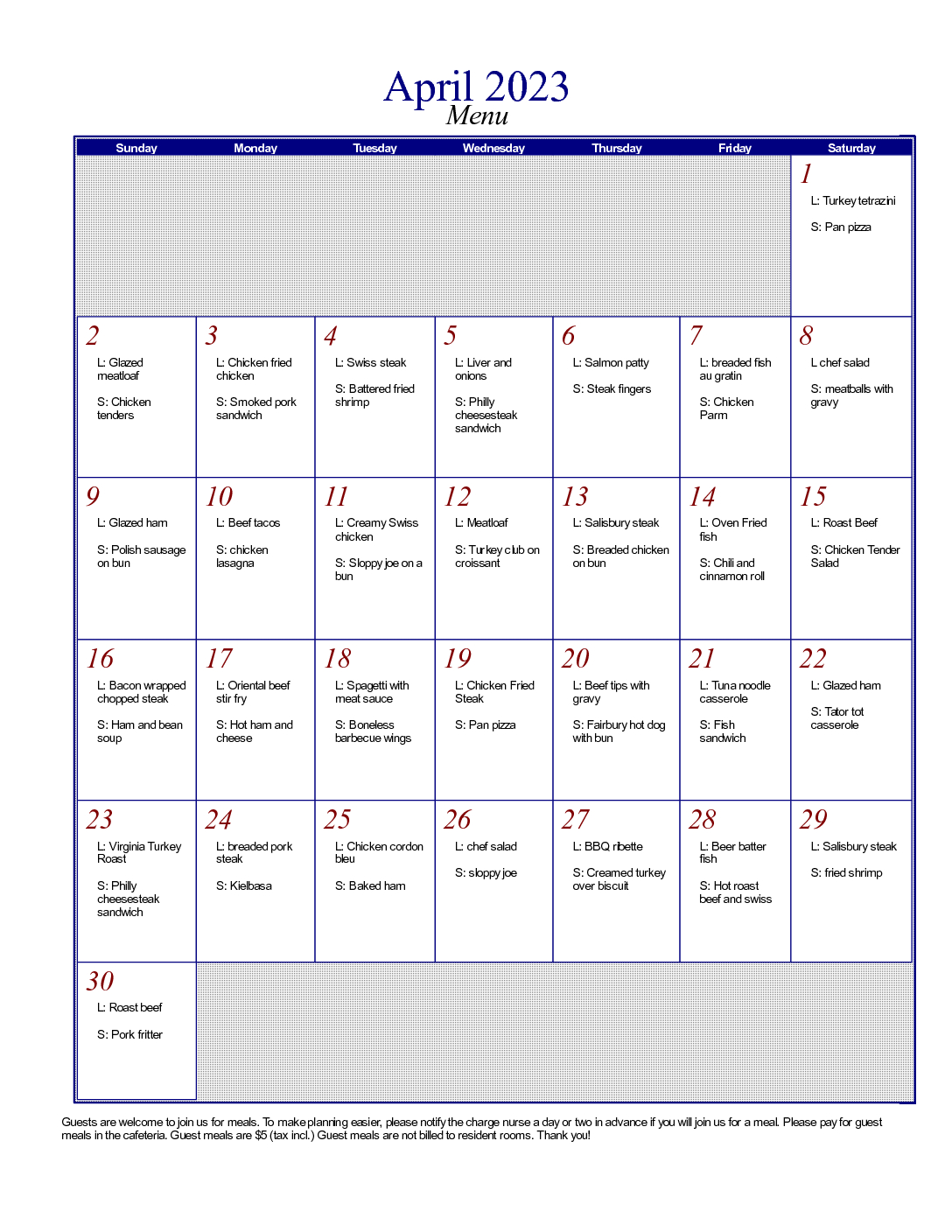 April 2023
Menu

| Sunday | Monday | Tuesday | Wednesday | Thursday | Friday | Saturday |
|---|---|---|---|---|---|---|
| | | | | | | 1 L: Turkey tetrazini S: Pan pizza |
| 2 L: Glazed meatloaf S: Chicken tenders | 3 L: Chicken fried chicken S: Smoked pork sandwich | 4 L: Swiss steak S: Battered fried shrimp | 5 L: Liver and onions S: Philly cheesesteak sandwich | 6 L: Salmon patty S: Steak fingers | 7 L: breaded fish au gratin S: Chicken Parm | 8 L chef salad S: meatballs with gravy |
| 9 L: Glazed ham S: Polish sausage on bun | 10 L: Beef tacos S: chicken lasagna | 11 L: Creamy Swiss chicken S: Sloppy joe on a bun | 12 L: Meatloaf S: Turkey club on croissant | 13 L: Salisbury steak S: Breaded chicken on bun | 14 L: Oven Fried fish S: Chili and cinnamon roll | 15 L: Roast Beef S: Chicken Tender Salad |
| 16 L: Bacon wrapped chopped steak S: Ham and bean soup | 17 L: Oriental beef stir fry S: Hot ham and cheese | 18 L: Spagetti with meat sauce S: Boneless barbecue wings | 19 L: Chicken Fried Steak S: Pan pizza | 20 L: Beef tips with gravy S: Fairbury hot dog with bun | 21 L: Tuna noodle casserole S: Fish sandwich | 22 L: Glazed ham S: Tator tot casserole |
| 23 L: Virginia Turkey Roast S: Philly cheesesteak sandwich | 24 L: breaded pork steak S: Kielbasa | 25 L: Chicken cordon bleu S: Baked ham | 26 L: chef salad S: sloppy joe | 27 L: BBQ ribette S: Creamed turkey over biscuit | 28 L: Beer batter fish S: Hot roast beef and swiss | 29 L: Salisbury steak S: fried shrimp |
| 30 L: Roast beef S: Pork fritter | | | | | | |

Guests are welcome to join us for meals. To make planning easier, please notify the charge nurse a day or two in advance if you will join us for a meal. Please pay for guest meals in the cafeteria. Guest meals are $5 (tax incl.) Guest meals are not billed to resident rooms. Thank you!